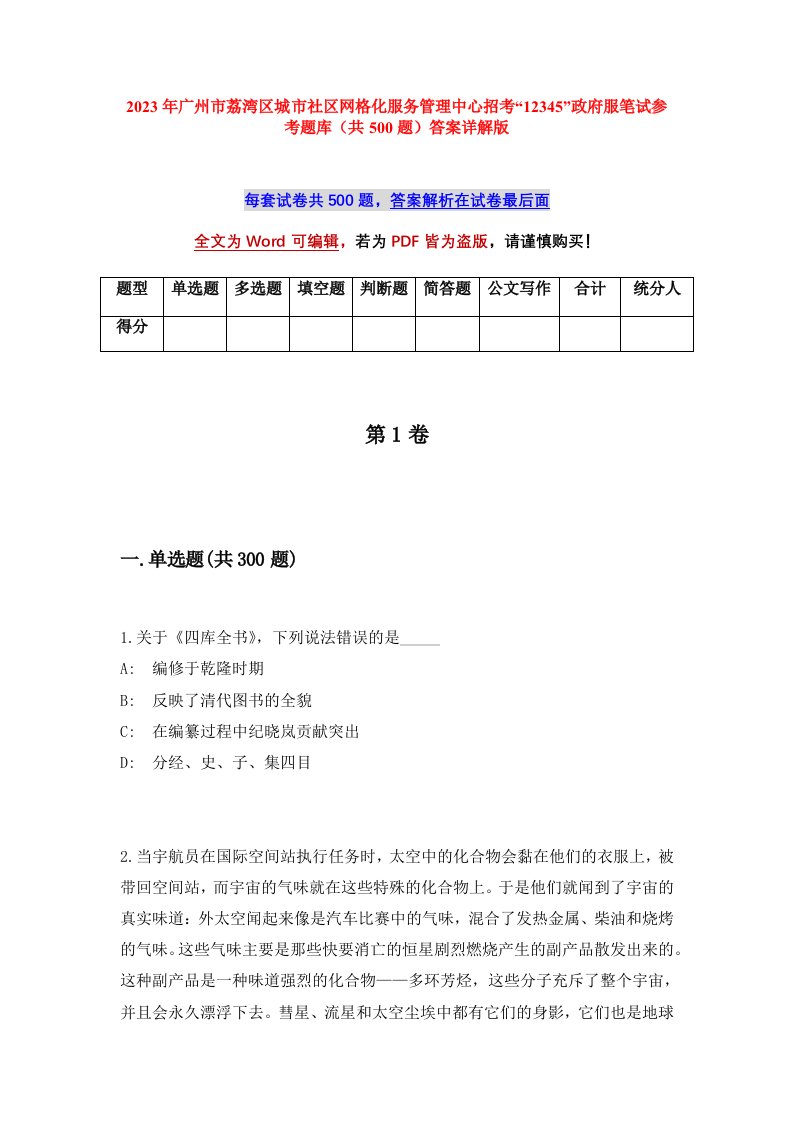 2023年广州市荔湾区城市社区网格化服务管理中心招考“12345”政府服笔试参考题库（共500题）答案详解版

每套试卷共500题，答案解析在试卷最后面

全文为Word可编辑，若为PDF皆为盗版，请谨慎购买！

| 题型 | 单选题 | 多选题 | 填空题 | 判断题 | 简答题 | 公文写作 | 合计 | 统分人 |
|---|---|---|---|---|---|---|---|---|
| 得分 | | | | | | | | |

第1卷

一.单选题(共300题)

1.关于《四库全书》，下列说法错误的是_____

A: 编修于乾隆时期

B: 反映了清代图书的全貌

C: 在编纂过程中纪晓岚贡献突出

D: 分经、史、子、集四目

2.当宇航员在国际空间站执行任务时，太空中的化合物会黏在他们的衣服上，被带回空间站，而宇宙的气味就在这些特殊的化合物上。于是他们就闻到了宇宙的真实味道：外太空闻起来像是汽车比赛中的气味，混合了发热金属、柴油和烧烤的气味。这些气味主要是那些快要消亡的恒星剧烈燃烧产生的副产品散发出来的。这种副产品是一种味道强烈的化合物——多环芳烃，这些分子充斥了整个宇宙，并且会永久漂浮下去。彗星、流星和太空尘埃中都有它们的身影，它们也是地球